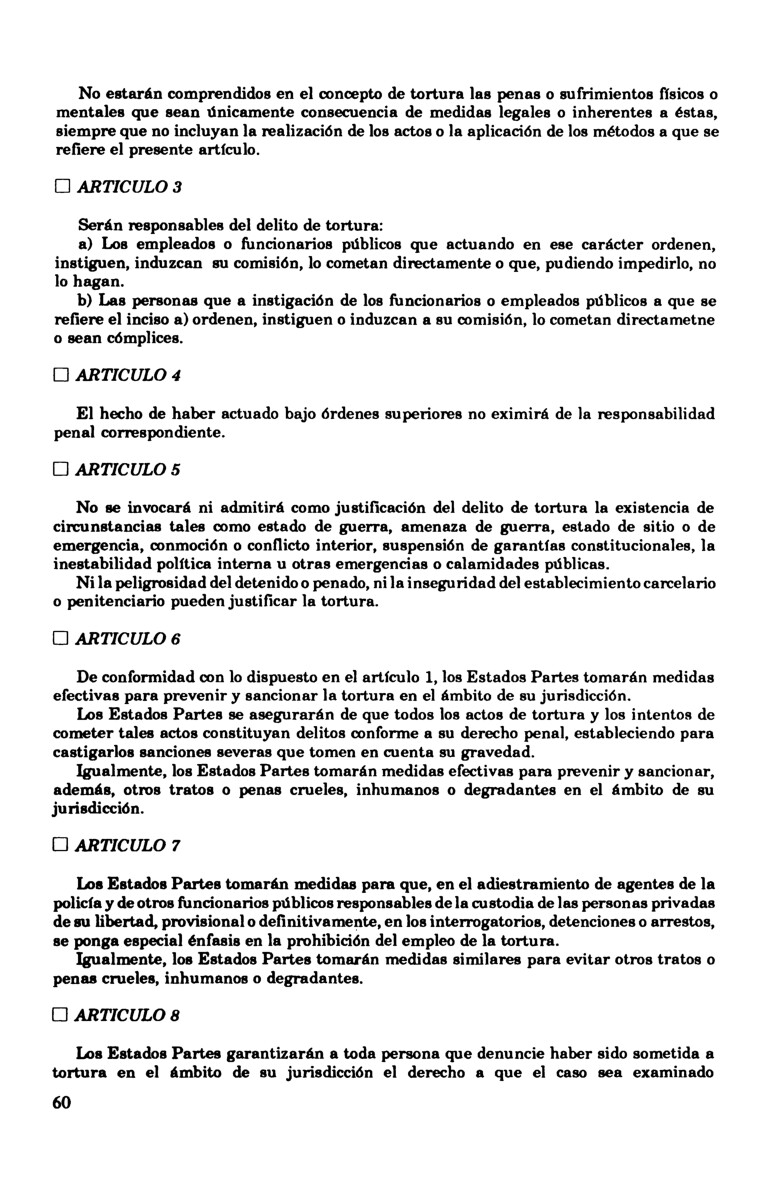 No estarán comprendidos en el concepto de tortura las penas o sufrimientos físicos o mentales que sean únicamente consecuencia de medidas legales o inherentes a éstas, siempre que no incluyan la realización de los actos o la aplicación de los métodos a que se refiere el presente artículo.

☐ ARTICULO 3

Serán responsables del delito de tortura:
a) Los empleados o funcionarios públicos que actuando en ese carácter ordenen, instiguen, induzcan su comisión, lo cometan directamente o que, pudiendo impedirlo, no lo hagan.
b) Las personas que a instigación de los funcionarios o empleados públicos a que se refiere el inciso a) ordenen, instiguen o induzcan a su comisión, lo cometan directametne o sean cómplices.

☐ ARTICULO 4

El hecho de haber actuado bajo órdenes superiores no eximirá de la responsabilidad penal correspondiente.

☐ ARTICULO 5

No se invocará ni admitirá como justificación del delito de tortura la existencia de circunstancias tales como estado de guerra, amenaza de guerra, estado de sitio o de emergencia, conmoción o conflicto interior, suspensión de garantías constitucionales, la inestabilidad política interna u otras emergencias o calamidades públicas.
Ni la peligrosidad del detenido o penado, ni la inseguridad del establecimiento carcelario o penitenciario pueden justificar la tortura.

☐ ARTICULO 6

De conformidad con lo dispuesto en el artículo 1, los Estados Partes tomarán medidas efectivas para prevenir y sancionar la tortura en el ámbito de su jurisdicción.
Los Estados Partes se asegurarán de que todos los actos de tortura y los intentos de cometer tales actos constituyan delitos conforme a su derecho penal, estableciendo para castigarlos sanciones severas que tomen en cuenta su gravedad.
Igualmente, los Estados Partes tomarán medidas efectivas para prevenir y sancionar, además, otros tratos o penas crueles, inhumanos o degradantes en el ámbito de su jurisdicción.

☐ ARTICULO 7

Los Estados Partes tomarán medidas para que, en el adiestramiento de agentes de la policía y de otros funcionarios públicos responsables de la custodia de las personas privadas de su libertad, provisional o definitivamente, en los interrogatorios, detenciones o arrestos, se ponga especial énfasis en la prohibición del empleo de la tortura.
Igualmente, los Estados Partes tomarán medidas similares para evitar otros tratos o penas crueles, inhumanos o degradantes.

☐ ARTICULO 8

Los Estados Partes garantizarán a toda persona que denuncie haber sido sometida a tortura en el ámbito de su jurisdicción el derecho a que el caso sea examinado

60